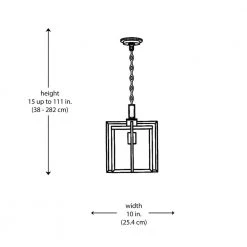 height
15 up to 111 in.
(38 - 282 cm)

width
10 in.
(25.4 cm)